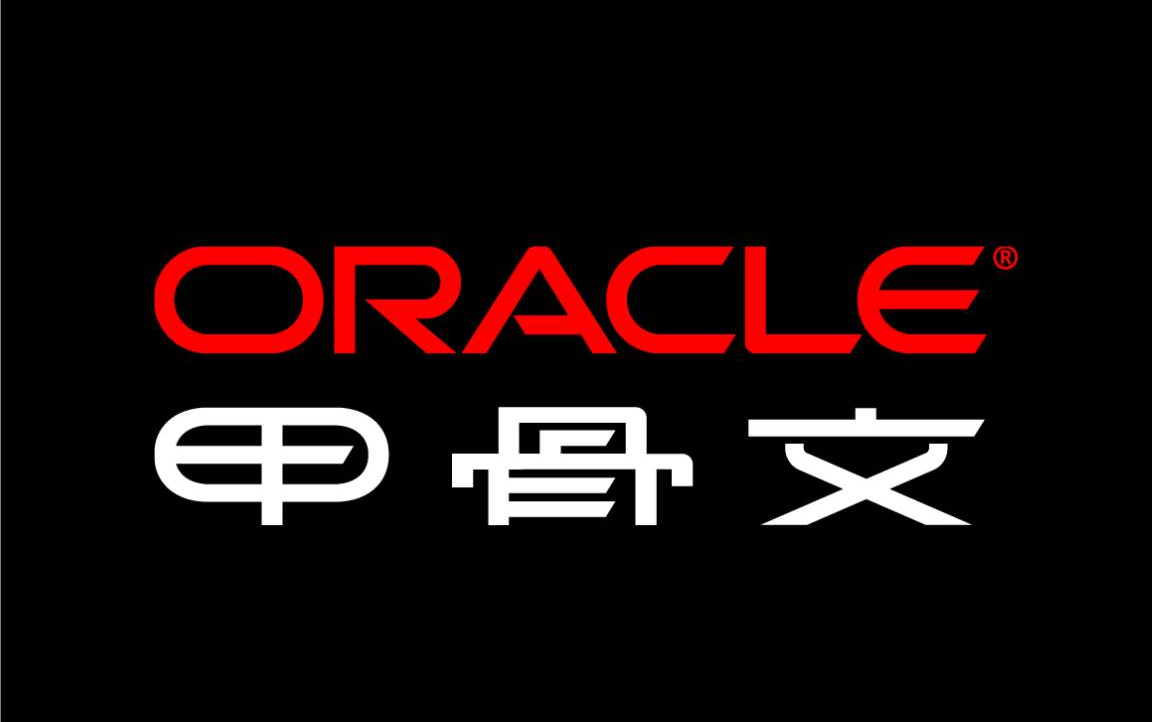 ORACLE®
甲骨文